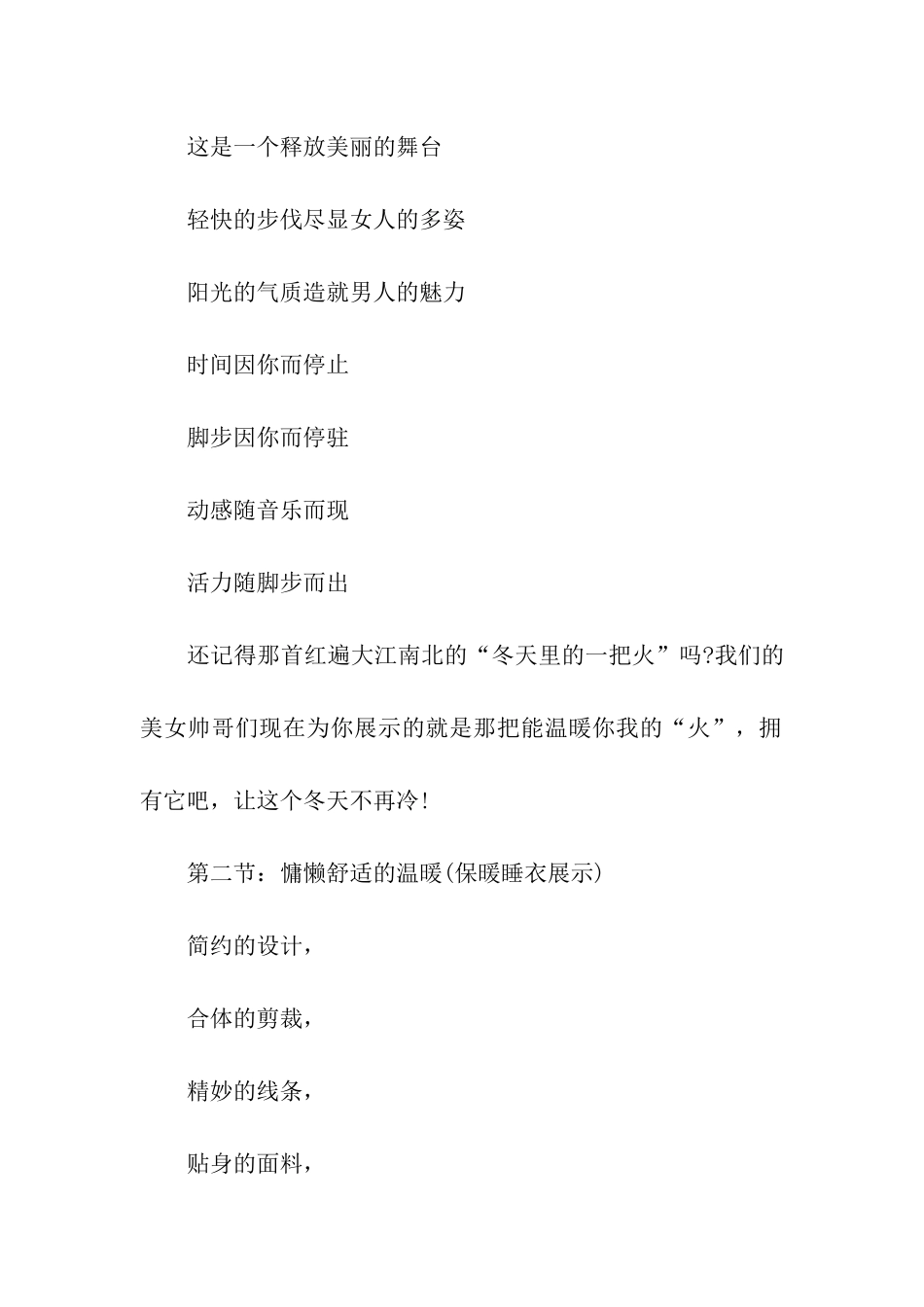 这是一个释放美丽的舞台

轻快的步伐尽显女人的多姿

阳光的气质造就男人的魅力

时间因你而停止

脚步因你而停驻

动感随音乐而现

活力随脚步而出

还记得那首红遍大江南北的“冬天里的一把火”吗?我们的美女帅哥们现在为你展示的就是那把能温暖你我的“火”，拥有它吧，让这个冬天不再冷!

第二节：慵懒舒适的温暖(保暖睡衣展示)

简约的设计，

合体的剪裁，

精妙的线条，

贴身的面料，